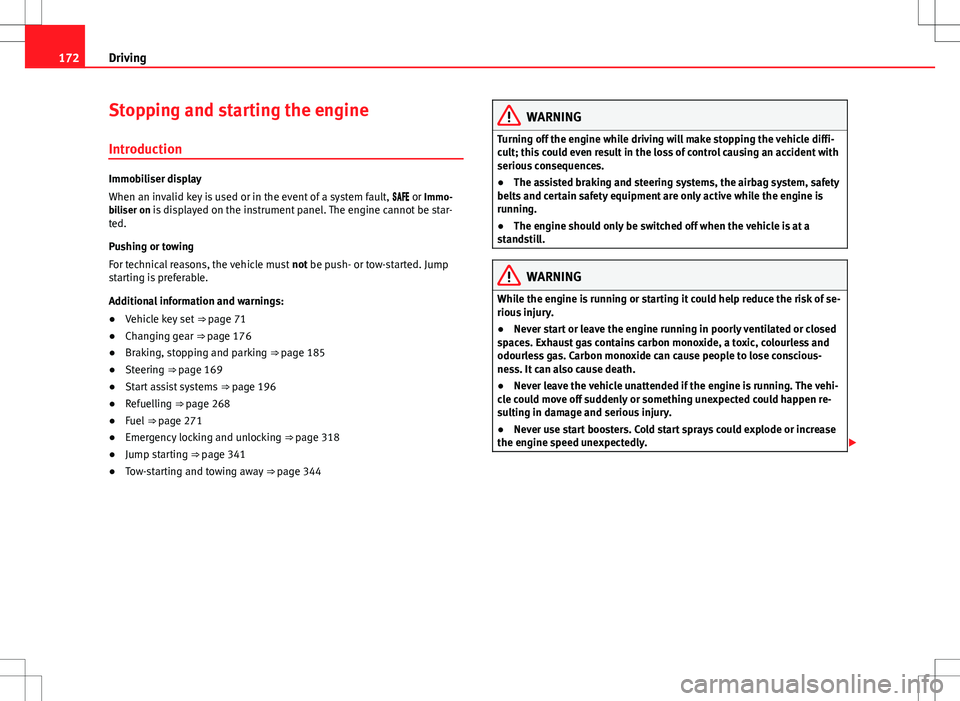 172 Driving

Stopping and starting the engine

Introduction

Immobiliser display

When an invalid key is used or in the event of a system fault, SAFE or Immobiliser on is displayed on the instrument panel. The engine cannot be started.

Pushing or towing

For technical reasons, the vehicle must not be push- or tow-started. Jump starting is preferable.

Additional information and warnings:

● Vehicle key set ⇒ page 71
● Changing gear ⇒ page 176
● Braking, stopping and parking ⇒ page 185
● Steering ⇒ page 169
● Start assist systems ⇒ page 196
● Refuelling ⇒ page 268
● Fuel ⇒ page 271
● Emergency locking and unlocking ⇒ page 318
● Jump starting ⇒ page 341
● Tow-starting and towing away ⇒ page 344

WARNING

Turning off the engine while driving will make stopping the vehicle difficult; this could even result in the loss of control causing an accident with serious consequences.

● The assisted braking and steering systems, the airbag system, safety belts and certain safety equipment are only active while the engine is running.

● The engine should only be switched off when the vehicle is at a standstill.

WARNING

While the engine is running or starting it could help reduce the risk of serious injury.

● Never start or leave the engine running in poorly ventilated or closed spaces. Exhaust gas contains carbon monoxide, a toxic, colourless and odourless gas. Carbon monoxide can cause people to lose consciousness. It can also cause death.

● Never leave the vehicle unattended if the engine is running. The vehicle could move off suddenly or something unexpected could happen resulting in damage and serious injury.

● Never use start boosters. Cold start sprays could explode or increase the engine speed unexpectedly.

carmanualsonline.info